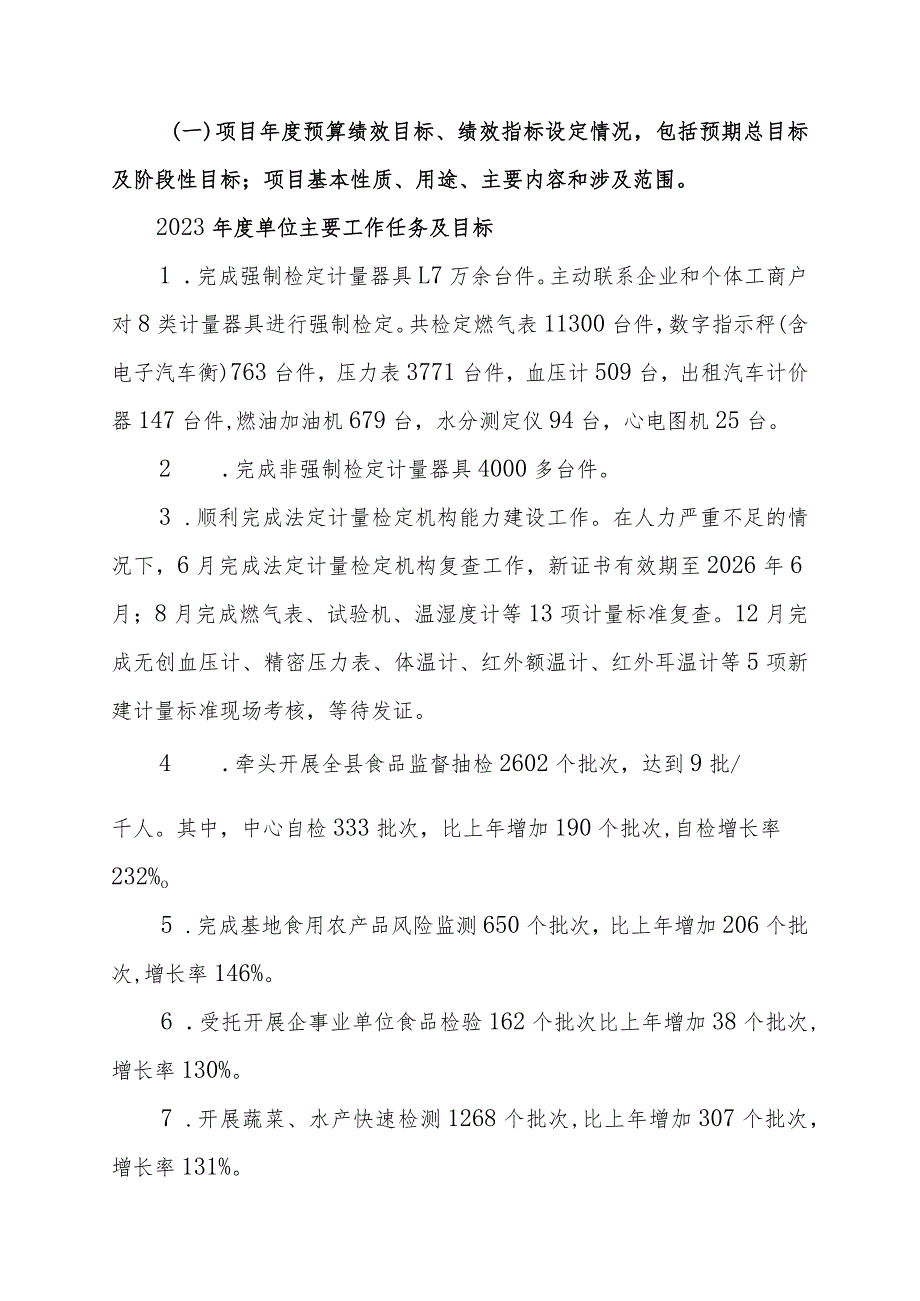 (一)项目年度预算绩效目标、绩效指标设定情况，包括预期总目标及阶段性目标；项目基本性质、用途、主要内容和涉及范围。

2023年度单位主要工作任务及目标

1．完成强制检定计量器具L7万余台件。主动联系企业和个体工商户对8类计量器具进行强制检定。共检定燃气表11300台件，数字指示秤(含电子汽车衡)763台件，压力表3771台件，血压计509台，出租汽车计价器147台件,燃油加油机679台，水分测定仪94台，心电图机25台。

2　．完成非强制检定计量器具4000多台件。

3．顺利完成法定计量检定机构能力建设工作。在人力严重不足的情况下，6月完成法定计量检定机构复查工作，新证书有效期至2026年6月；8月完成燃气表、试验机、温湿度计等13项计量标准复查。12月完成无创血压计、精密压力表、体温计、红外额温计、红外耳温计等5项新建计量标准现场考核，等待发证。

4　．牵头开展全县食品监督抽检2602个批次，达到9批/

千人。其中，中心自检333批次，比上年增加190个批次,自检增长率232%。

5．完成基地食用农产品风险监测650个批次，比上年增加206个批次,增长率146%。

6．受托开展企事业单位食品检验162个批次比上年增加38个批次，增长率130%。

7．开展蔬菜、水产快速检测1268个批次,比上年增加307个批次，增长率131%。